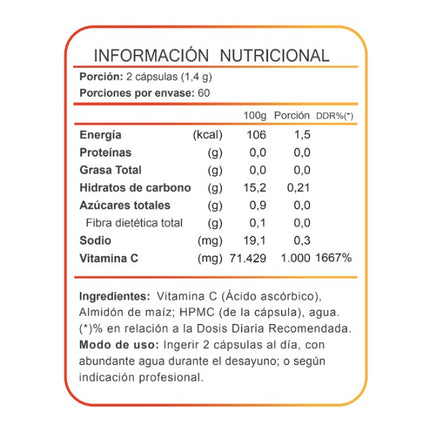 INFORMACIÓN NUTRICIONAL

**Porción:** 2 cápsulas (1,4 g)
**Porciones por envase:** 60

| | | 100g | Porción | DDR%(*) |
|---|---|---|---|---|
| **Energía** | (kcal) | 106 | 1,5 | |
| **Proteínas** | (g) | 0,0 | 0,0 | |
| **Grasa Total** | (g) | 0,0 | 0,0 | |
| **Hidratos de carbono** | (g) | 15,2 | 0,21 | |
| **Azúcares totales** | (g) | 0,9 | 0,0 | |
| Fibra dietética total | (g) | 0,1 | 0,0 | |
| **Sodio** | (mg) | 19,1 | 0,3 | |
| **Vitamina C** | (mg) | 71.429 | 1.000 | 1667% |

**Ingredientes:** Vitamina C (Ácido ascórbico), Almidón de maíz; HPMC (de la cápsula), agua. (*)% en relación a la Dosis Diaria Recomendada. **Modo de uso:** Ingerir 2 cápsulas al día, con abundante agua durante el desayuno; o según indicación profesional.